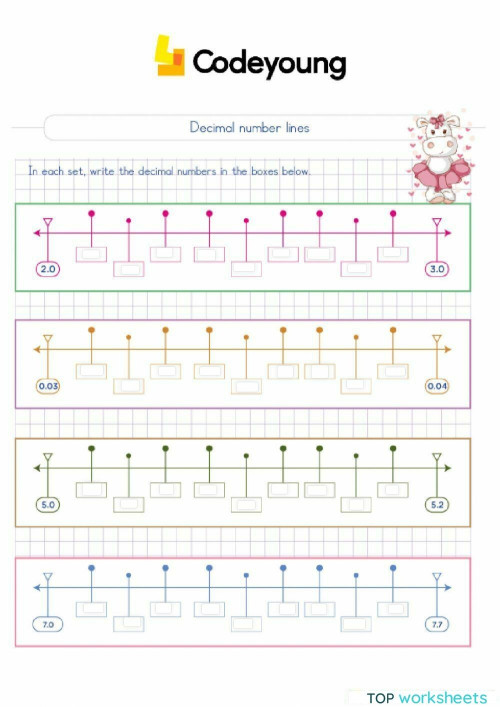 Codeyoung

Decimal number lines

In each set, write the decimal numbers in the boxes below.

2.0

3.0

0.03

0.04

5.0

5.2

7.0

7.7

TOP worksheets